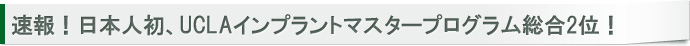 速報！日本人初、UCLAインプラントマスタープログラム総合2位！